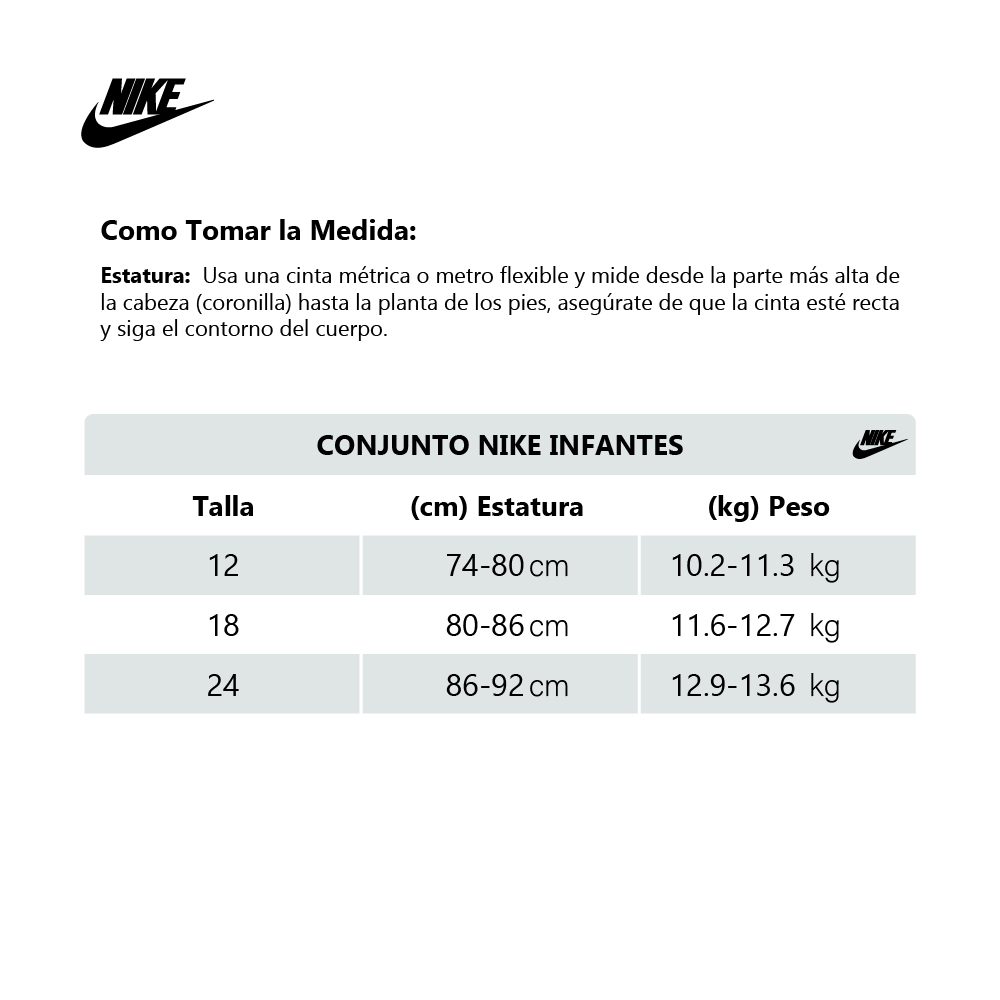 NIKE

Como Tomar la Medida:

Estatura: Usa una cinta métrica o metro flexible y mide desde la parte más alta de la cabeza (coronilla) hasta la planta de los pies, asegúrate de que la cinta esté recta y siga el contorno del cuerpo.

CONJUNTO NIKE INFANTES NIKE

| Talla | (cm) Estatura | (kg) Peso |
|---|---|---|
| 12 | 74-80 cm | 10.2-11.3 kg |
| 18 | 80-86 cm | 11.6-12.7 kg |
| 24 | 86-92 cm | 12.9-13.6 kg |